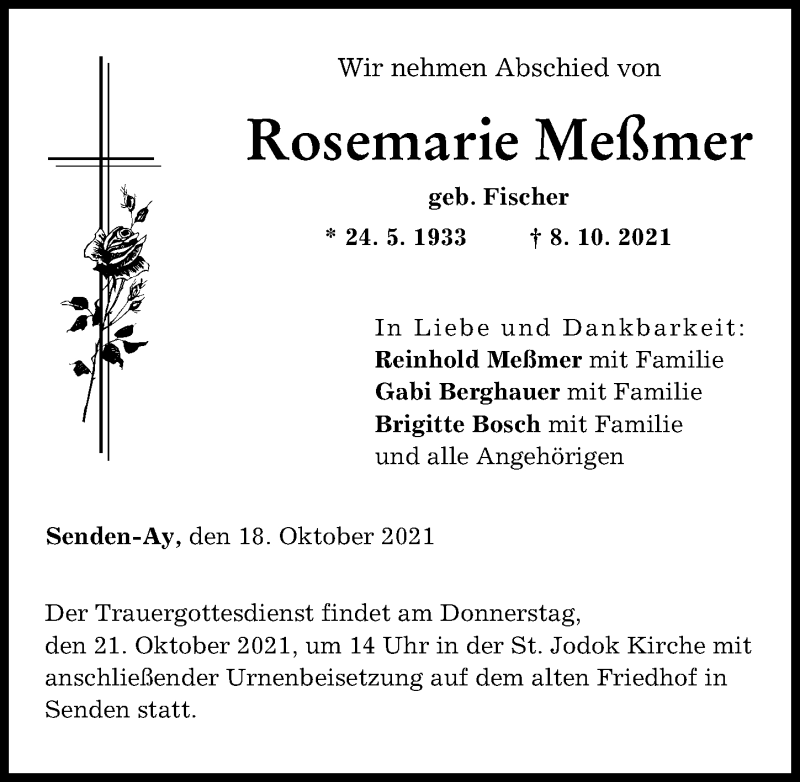 Wir nehmen Abschied von

Rosemarie Meßmer

geb. Fischer

* 24. 5. 1933 † 8. 10. 2021

In Liebe und Dankbarkeit:
Reinhold Meßmer mit Familie
Gabi Berghauer mit Familie
Brigitte Bosch mit Familie
und alle Angehörigen

Senden-Ay, den 18. Oktober 2021

Der Trauergottesdienst findet am Donnerstag,
den 21. Oktober 2021, um 14 Uhr in der St. Jodok Kirche mit anschließender Urnenbeisetzung auf dem alten Friedhof in Senden statt.